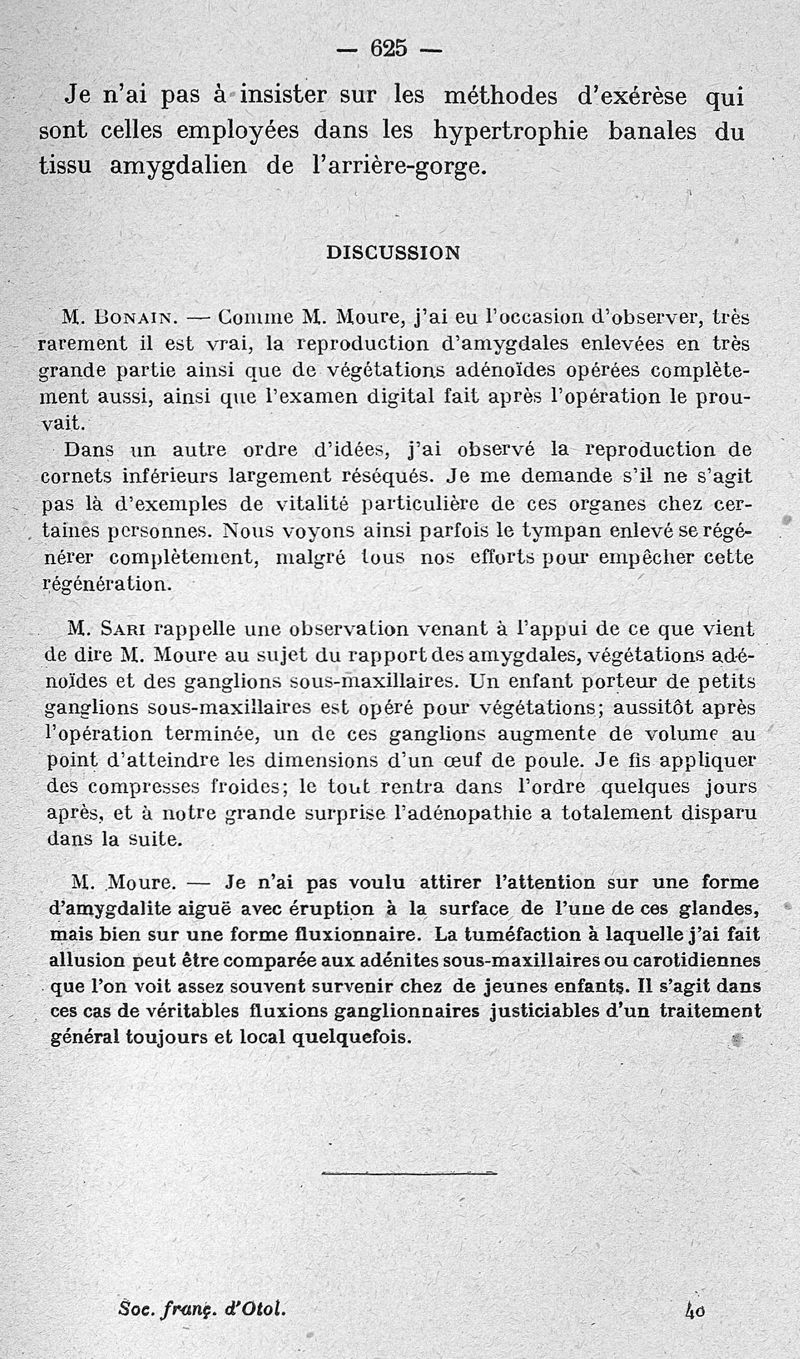 — 625 —

Je n'ai pas à insister sur les méthodes d'exérèse qui sont celles employées dans les hypertrophie banales du tissu amygdalien de l'arrière-gorge.

DISCUSSION

M. Bonain. — Comme M. Moure, j'ai eu l'occasion d'observer, très rarement il est vrai, la reproduction d'amygdales enlevées en très grande partie ainsi que de végétations adénoïdes opérées complètement aussi, ainsi que l'examen digital fait après l'opération le prouvait.

Dans un autre ordre d'idées, j'ai observé la reproduction de cornets inférieurs largement réséqués. Je me demande s'il ne s'agit pas là d'exemples de vitalité particulière de ces organes chez certaines personnes. Nous voyons ainsi parfois le tympan enlevé se régénérer complètement, malgré tous nos efforts pour empêcher cette régénération.

M. Sari rappelle une observation venant à l'appui de ce que vient de dire M. Moure au sujet du rapport des amygdales, végétations adénoïdes et des ganglions sous-maxillaires. Un enfant porteur de petits ganglions sous-maxillaires est opéré pour végétations; aussitôt après l'opération terminée, un de ces ganglions augmente de volume au point d'atteindre les dimensions d'un œuf de poule. Je fis appliquer des compresses froides; le tout rentra dans l'ordre quelques jours après, et à notre grande surprise l'adénopathie a totalement disparu dans la suite.

M. Moure. — Je n'ai pas voulu attirer l'attention sur une forme d'amygdalite aiguë avec éruption à la surface de l'une de ces glandes, mais bien sur une forme fluxionnaire. La tuméfaction à laquelle j'ai fait allusion peut être comparée aux adénites sous-maxillaires ou carotidiennes que l'on voit assez souvent survenir chez de jeunes enfants. Il s'agit dans ces cas de véritables fluxions ganglionnaires justiciables d'un traitement général toujours et local quelquefois.

Soc. franç. d'Otol. 40